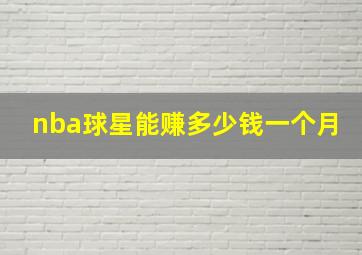 nba球星能赚多少钱一个月